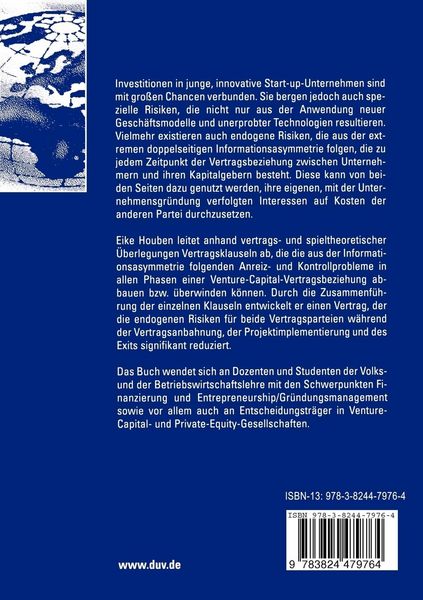 Investitionen in junge, innovative Start-up-Unternehmen sind mit großen Chancen verbunden. Sie bergen jedoch auch spezielle Risiken, die nicht nur aus der Anwendung neuer Geschäftsmodelle und unerprobter Technologien resultieren. Vielmehr existieren auch endogene Risiken, die aus der extremen doppelseitigen Informationsasymmetrie folgen, die zu jedem Zeitpunkt der Vertragsbeziehung zwischen Unternehmern und ihren Kapitalgebern besteht. Diese kann von beiden Seiten dazu genutzt werden, ihre eigenen, mit der Unternehmensgründung verfolgten Interessen auf Kosten der anderen Partei durchzusetzen.

Eike Houben leitet anhand vertrags- und spieltheoretischer Überlegungen Vertragsklauseln ab, die die aus der Informationsasymmetrie folgenden Anreiz- und Kontrollprobleme in allen Phasen einer Venture-Capital-Vertragsbeziehung abbauen bzw. überwinden können. Durch die Zusammenführung der einzelnen Klauseln entwickelt er einen Vertrag, der die endogenen Risiken für beide Vertragsparteien während der Vertragsanbahnung, der Projektimplementierung und des Exits signifikant reduziert.

Das Buch wendet sich an Dozenten und Studenten der Volks- und der Betriebswirtschaftslehre mit den Schwerpunkten Finanzierung und Entrepreneurship/Gründungsmanagement sowie vor allem auch an Entscheidungsträger in Venture-Capital- und Private-Equity-Gesellschaften.

ISBN-13: 978-3-8244-7976-4

ISBN 978-3-8244-7976-4

9 783824 479764

www.duv.de